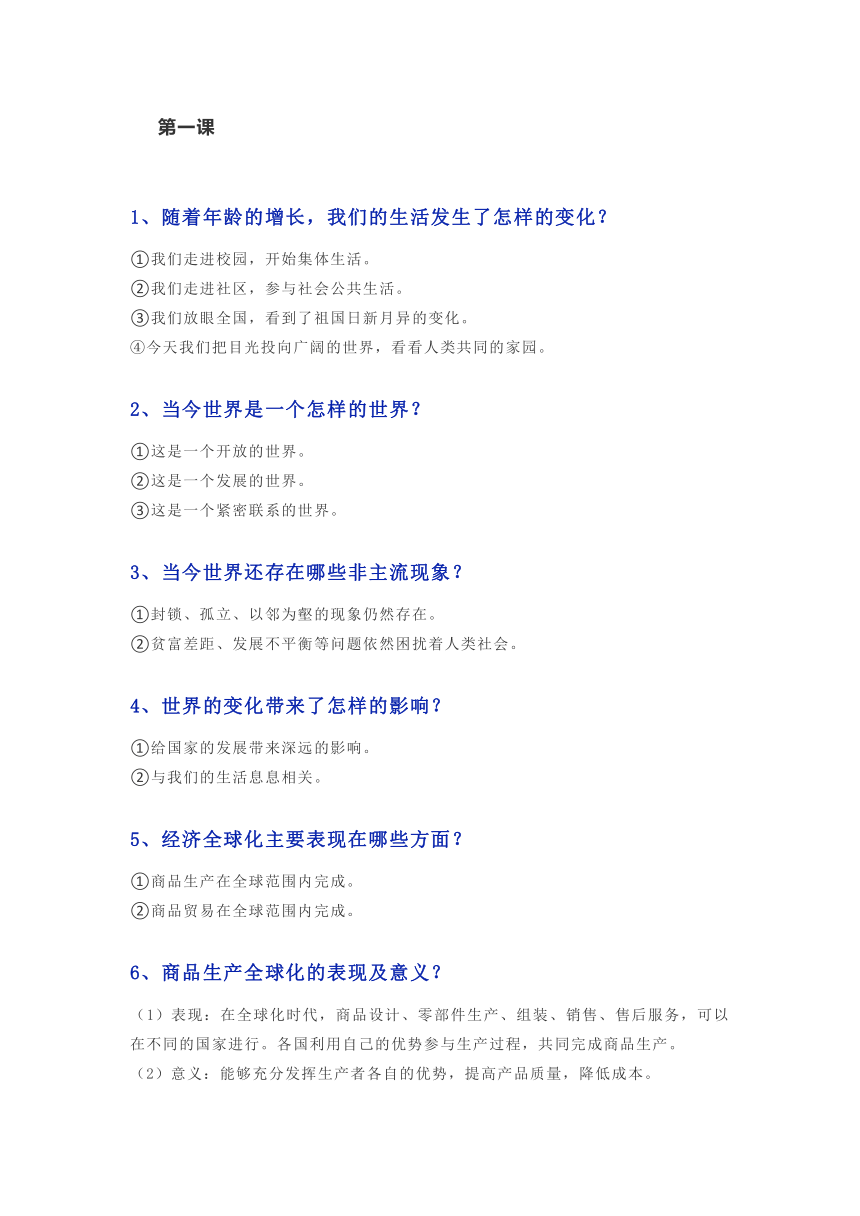 第一课

1、随着年龄的增长，我们的生活发生了怎样的变化？

①我们走进校园，开始集体生活。
②我们走进社区，参与社会公共生活。
③我们放眼全国，看到了祖国日新月异的变化。
④今天我们把目光投向广阔的世界，看看人类共同的家园。

2、当今世界是一个怎样的世界？

①这是一个开放的世界。
②这是一个发展的世界。
③这是一个紧密联系的世界。

3、当今世界还存在哪些非主流现象？

①封锁、孤立、以邻为壑的现象仍然存在。
②贫富差距、发展不平衡等问题依然困扰着人类社会。

4、世界的变化带来了怎样的影响？

①给国家的发展带来深远的影响。
②与我们的生活息息相关。

5、经济全球化主要表现在哪些方面？

①商品生产在全球范围内完成。
②商品贸易在全球范围内完成。

6、商品生产全球化的表现及意义？

（1）表现：在全球化时代，商品设计、零部件生产、组装、销售、售后服务，可以在不同的国家进行。各国利用自己的优势参与生产过程，共同完成商品生产。
（2）意义：能够充分发挥生产者各自的优势，提高产品质量，降低成本。